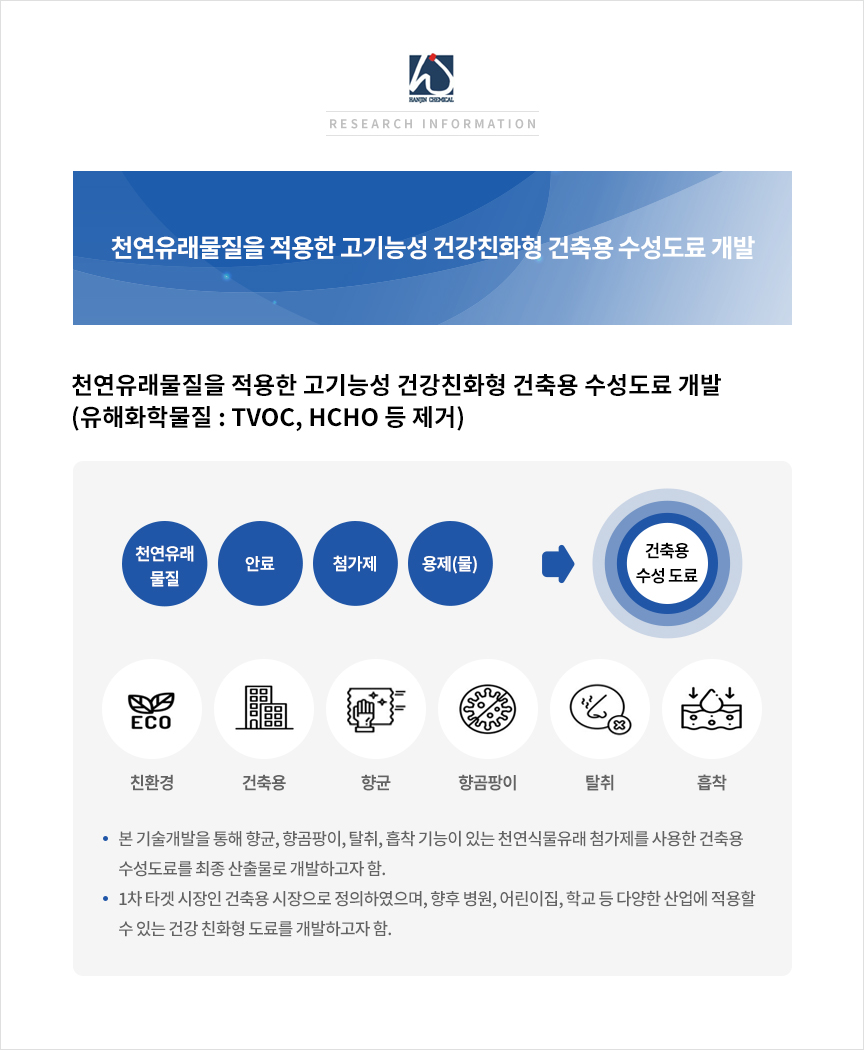 HANJIN CHEMICAL

RESEARCH INFORMATION

천연유래물질을 적용한 고기능성 건강친화형 건축용 수성도료 개발

천연유래물질을 적용한 고기능성 건강친화형 건축용 수성도료 개발 (유해화학물질 : TVOC, HCHO 등 제거)

천연유래 물질

안료

첨가제

용제(물)

건축용 수성 도료

ECO

친환경

건축용

향균

향곰팡이

탈취

흡착

• 본 기술개발을 통해 향균, 향곰팡이, 탈취, 흡착 기능이 있는 천연식물유래 첨가제를 사용한 건축용 수성도료를 최종 산출물로 개발하고자 함.

• 1차 타겟 시장인 건축용 시장으로 정의하였으며, 향후 병원, 어린이집, 학교 등 다양한 산업에 적용할 수 있는 건강 친화형 도료를 개발하고자 함.